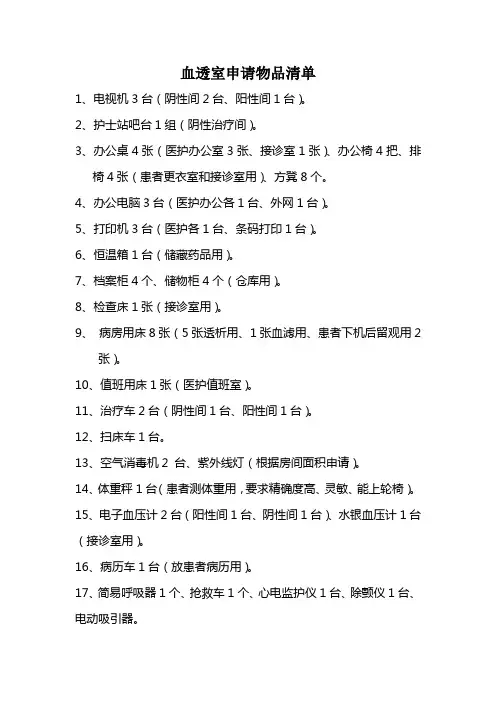 血透室申请物品清单

1、电视机3台（阴性间2台、阳性间1台）。

2、护士站吧台1组（阴性治疗间）。

3、办公桌4张（医护办公室3张、接诊室1张）、办公椅4把、排椅4张（患者更衣室和接诊室用）、方凳8个。

4、办公电脑3台（医护办公各1台、外网1台）。

5、打印机3台（医护各1台、条码打印1台）。

6、恒温箱1台（储藏药品用）。

7、档案柜4个、储物柜4个（仓库用）。

8、检查床1张（接诊室用）。

9、病房用床8张（5张透析用、1张血滤用、患者下机后留观用2张）。

10、值班用床1张（医护值班室）。

11、治疗车2台（阴性间1台、阳性间1台）。

12、扫床车1台。

13、空气消毒机2台、紫外线灯（根据房间面积申请）。

14、体重秤1台（患者测体重用，要求精确度高、灵敏、能上轮椅）。

15、电子血压计2台（阳性间1台、阴性间1台）、水银血压计1台（接诊室用）。

16、病历车1台（放患者病历用）。

17、简易呼吸器1个、抢救车1个、心电监护仪1台、除颤仪1台、电动吸引器。